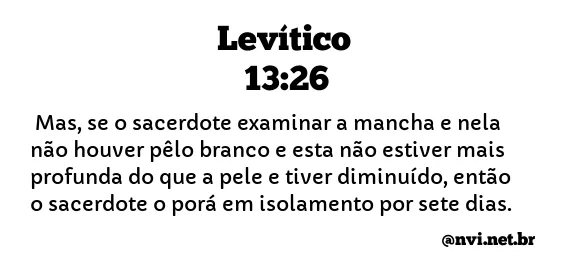 Levítico
13:26

Mas, se o sacerdote examinar a mancha e nela não houver pêlo branco e esta não estiver mais profunda do que a pele e tiver diminuído, então o sacerdote o porá em isolamento por sete dias.

@nvi.net.br